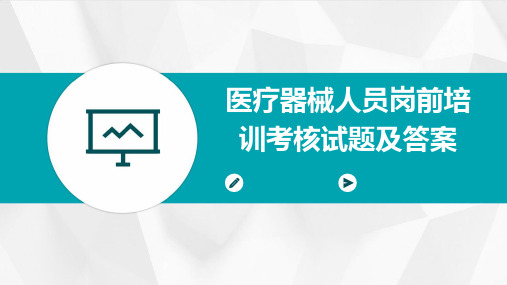 医疗器械人员岗前培训考核试题及答案